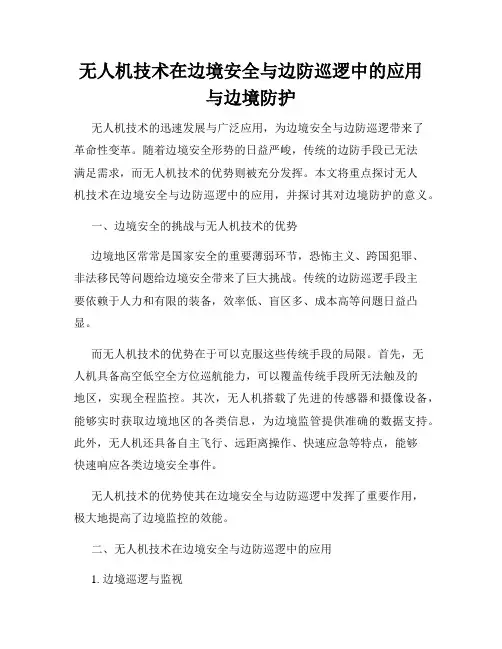 无人机技术在边境安全与边防巡逻中的应用与边境防护

无人机技术的迅速发展与广泛应用，为边境安全与边防巡逻带来了革命性变革。随着边境安全形势的日益严峻，传统的边防手段已无法满足需求，而无人机技术的优势则被充分发挥。本文将重点探讨无人机技术在边境安全与边防巡逻中的应用，并探讨其对边境防护的意义。

一、边境安全的挑战与无人机技术的优势

边境地区常常是国家安全的重要薄弱环节，恐怖主义、跨国犯罪、非法移民等问题给边境安全带来了巨大挑战。传统的边防巡逻手段主要依赖于人力和有限的装备，效率低、盲区多、成本高等问题日益凸显。

而无人机技术的优势在于可以克服这些传统手段的局限。首先，无人机具备高空低空全方位巡航能力，可以覆盖传统手段所无法触及的地区，实现全程监控。其次，无人机搭载了先进的传感器和摄像设备，能够实时获取边境地区的各类信息，为边境监管提供准确的数据支持。此外，无人机还具备自主飞行、远距离操作、快速应急等特点，能够快速响应各类边境安全事件。

无人机技术的优势使其在边境安全与边防巡逻中发挥了重要作用，极大地提高了边境监控的效能。

二、无人机技术在边境安全与边防巡逻中的应用

1. 边境巡逻与监视